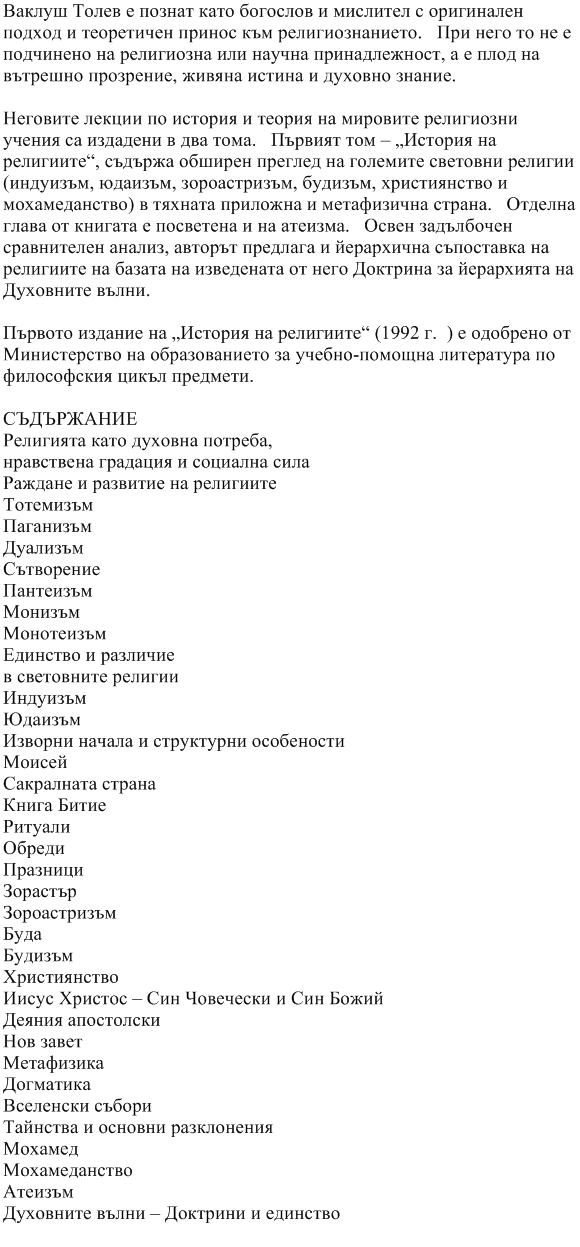 Ваклуш Толев е познат като богослов и мислител с оригинален подход и теоретичен принос към религиознанието. При него то не е подчинено на религиозна или научна принадлежност, а е плод на вътрешно прозрение, живяна истина и духовно знание.

Неговите лекции по история и теория на мировите религиозни учения са издадени в два тома. Първият том – „История на религиите“, съдържа обширен преглед на големите световни религии (индуизъм, юдаизъм, зороастризъм, будизъм, християнство и мохамеданство) в тяхната приложна и метафизична страна. Отделна глава от книгата е посветена и на атеизма. Освен задълбочен сравнителен анализ, авторът предлага и йерархична съпоставка на религиите на базата на изведената от него Доктрина за йерархията на Духовните вълни.

Първото издание на „История на религиите“ (1992 г. ) е одобрено от Министерство на образованието за учебно-помощна литература по философския цикъл предмети.

СЪДЪРЖАНИЕ
Религията като духовна потреба, нравствена градация и социална сила
Раждане и развитие на религиите
Тотемизъм
Паганизъм
Дуализъм
Сътворение
Пантеизъм
Монизъм
Монотеизъм
Единство и различие в световните религии
Индуизъм
Юдаизъм
Изворни начала и структурни особености
Моисей
Сакралната страна
Книга Битие
Ритуали
Обреди
Празници
Зорастър
Зороастризъм
Буда
Будизъм
Християнство
Иисус Христос – Син Човечески и Син Божий
Деяния апостолски
Нов завет
Метафизика
Догматика
Вселенски събори
Тайнства и основни разклонения
Мохамед
Мохамеданство
Атеизъм
Духовните вълни – Доктрини и единство